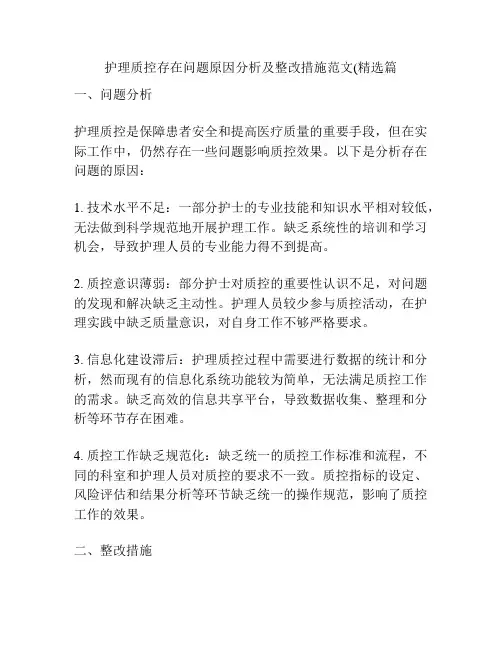 护理质控存在问题原因分析及整改措施范文(精选篇

一、问题分析

护理质控是保障患者安全和提高医疗质量的重要手段，但在实际工作中，仍然存在一些问题影响质控效果。以下是分析存在问题的原因：

1. 技术水平不足：一部分护士的专业技能和知识水平相对较低，无法做到科学规范地开展护理工作。缺乏系统性的培训和学习机会，导致护理人员的专业能力得不到提高。

2. 质控意识薄弱：部分护士对质控的重要性认识不足，对问题的发现和解决缺乏主动性。护理人员较少参与质控活动，在护理实践中缺乏质量意识，对自身工作不够严格要求。

3. 信息化建设滞后：护理质控过程中需要进行数据的统计和分析，然而现有的信息化系统功能较为简单，无法满足质控工作的需求。缺乏高效的信息共享平台，导致数据收集、整理和分析等环节存在困难。

4. 质控工作缺乏规范化：缺乏统一的质控工作标准和流程，不同的科室和护理人员对质控的要求不一致。质控指标的设定、风险评估和结果分析等环节缺乏统一的操作规范，影响了质控工作的效果。

二、整改措施